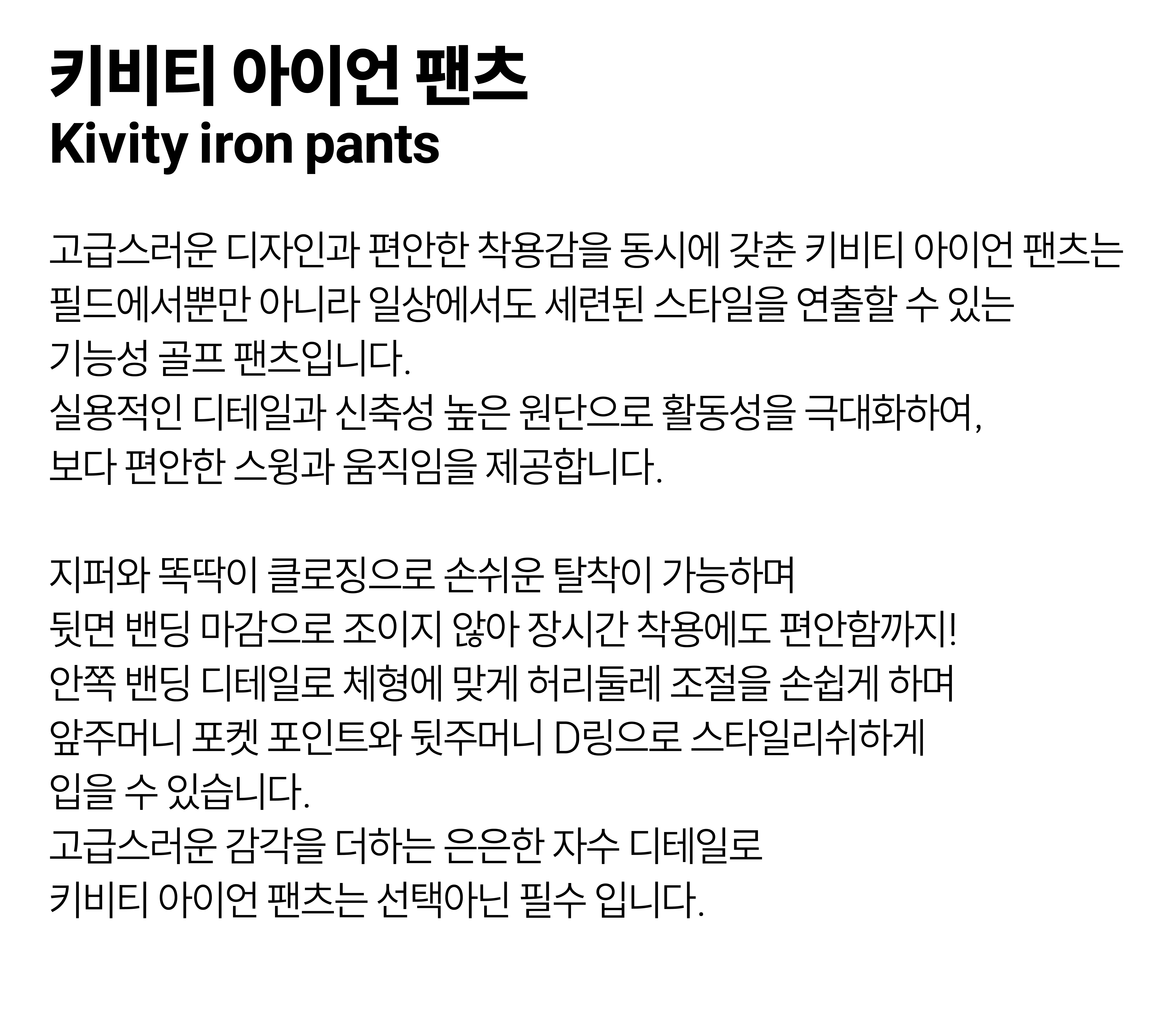 키비티 아이언 팬츠
Kivity iron pants

고급스러운 디자인과 편안한 착용감을 동시에 갖춘 키비티 아이언 팬츠는 필드에서뿐만 아니라 일상에서도 세련된 스타일을 연출할 수 있는 기능성 골프 팬츠입니다.
실용적인 디테일과 신축성 높은 원단으로 활동성을 극대화하여, 보다 편안한 스윙과 움직임을 제공합니다.

지퍼와 똑딱이 클로징으로 손쉬운 탈착이 가능하며
뒷면 밴딩 마감으로 조이지 않아 장시간 착용에도 편안함까지!
안쪽 밴딩 디테일로 체형에 맞게 허리둘레 조절을 손쉽게 하며
앞주머니 포켓 포인트와 뒷주머니 D링으로 스타일리쉬하게 입을 수 있습니다.
고급스러운 감각을 더하는 은은한 자수 디테일로
키비티 아이언 팬츠는 선택아닌 필수 입니다.